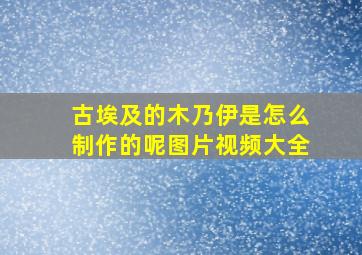 古埃及的木乃伊是怎么制作的呢图片视频大全